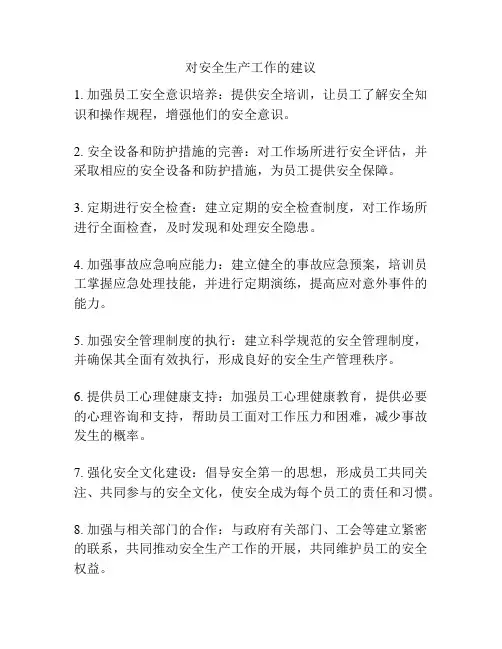 对安全生产工作的建议

1. 加强员工安全意识培养：提供安全培训，让员工了解安全知识和操作规程，增强他们的安全意识。

2. 安全设备和防护措施的完善：对工作场所进行安全评估，并采取相应的安全设备和防护措施，为员工提供安全保障。

3. 定期进行安全检查：建立定期的安全检查制度，对工作场所进行全面检查，及时发现和处理安全隐患。

4. 加强事故应急响应能力：建立健全的事故应急预案，培训员工掌握应急处理技能，并进行定期演练，提高应对意外事件的能力。

5. 加强安全管理制度的执行：建立科学规范的安全管理制度，并确保其全面有效执行，形成良好的安全生产管理秩序。

6. 提供员工心理健康支持：加强员工心理健康教育，提供必要的心理咨询和支持，帮助员工面对工作压力和困难，减少事故发生的概率。

7. 强化安全文化建设：倡导安全第一的思想，形成员工共同关注、共同参与的安全文化，使安全成为每个员工的责任和习惯。

8. 加强与相关部门的合作：与政府有关部门、工会等建立紧密的联系，共同推动安全生产工作的开展，共同维护员工的安全权益。